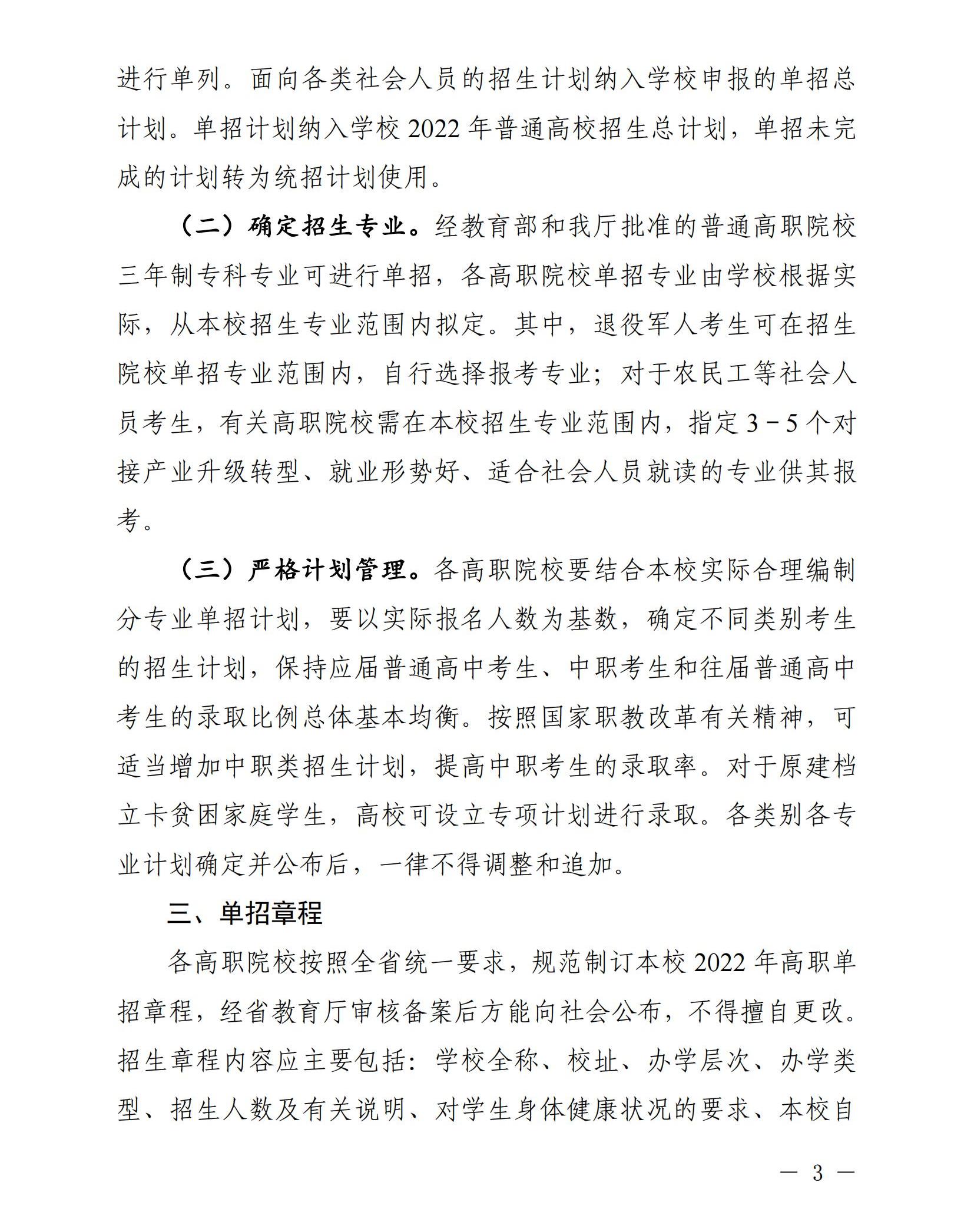 进行单列。面向各类社会人员的招生计划纳入学校申报的单招总计划。单招计划纳入学校 2022 年普通高校招生总计划，单招未完成的计划转为统招计划使用。

（二）确定招生专业。经教育部和我厅批准的普通高职院校三年制专科专业可进行单招，各高职院校单招专业由学校根据实际，从本校招生专业范围内拟定。其中，退役军人考生可在招生院校单招专业范围内，自行选择报考专业；对于农民工等社会人员考生，有关高职院校需在本校招生专业范围内，指定 3－5 个对接产业升级转型、就业形势好、适合社会人员就读的专业供其报考。

（三）严格计划管理。各高职院校要结合本校实际合理编制分专业单招计划，要以实际报名人数为基数，确定不同类别考生的招生计划，保持应届普通高中考生、中职考生和往届普通高中考生的录取比例总体基本均衡。按照国家职教改革有关精神，可适当增加中职类招生计划，提高中职考生的录取率。对于原建档立卡贫困家庭学生，高校可设立专项计划进行录取。各类别各专业计划确定并公布后，一律不得调整和追加。

三、单招章程

各高职院校按照全省统一要求，规范制订本校 2022 年高职单招章程，经省教育厅审核备案后方能向社会公布，不得擅自更改。招生章程内容应主要包括：学校全称、校址、办学层次、办学类型、招生人数及有关说明、对学生身体健康状况的要求、本校自

— 3 —